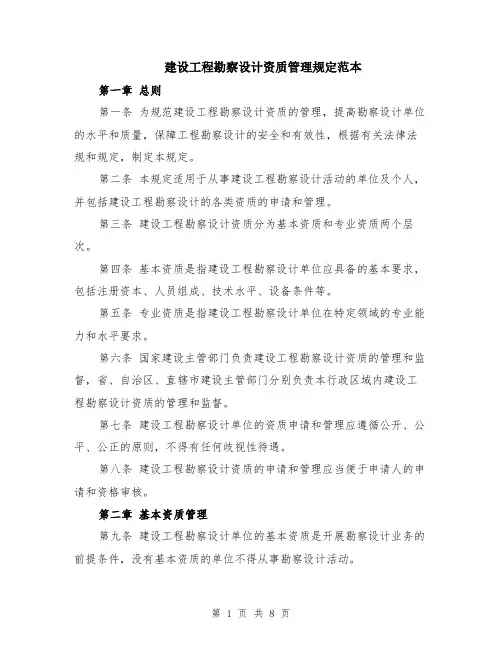 建设工程勘察设计资质管理规定范本

第一章 总则

第一条 为规范建设工程勘察设计资质的管理，提高勘察设计单位的水平和质量，保障工程勘察设计的安全和有效性，根据有关法律法规和规定，制定本规定。

第二条 本规定适用于从事建设工程勘察设计活动的单位及个人，并包括建设工程勘察设计的各类资质的申请和管理。

第三条 建设工程勘察设计资质分为基本资质和专业资质两个层次。

第四条 基本资质是指建设工程勘察设计单位应具备的基本要求，包括注册资本、人员组成、技术水平、设备条件等。

第五条 专业资质是指建设工程勘察设计单位在特定领域的专业能力和水平要求。

第六条 国家建设主管部门负责建设工程勘察设计资质的管理和监督，省、自治区、直辖市建设主管部门分别负责本行政区域内建设工程勘察设计资质的管理和监督。

第七条 建设工程勘察设计单位的资质申请和管理应遵循公开、公平、公正的原则，不得有任何歧视性待遇。

第八条 建设工程勘察设计资质的申请和管理应当便于申请人的申请和资格审核。

第二章 基本资质管理

第九条 建设工程勘察设计单位的基本资质是开展勘察设计业务的前提条件，没有基本资质的单位不得从事勘察设计活动。

第 1 页 共 8 页